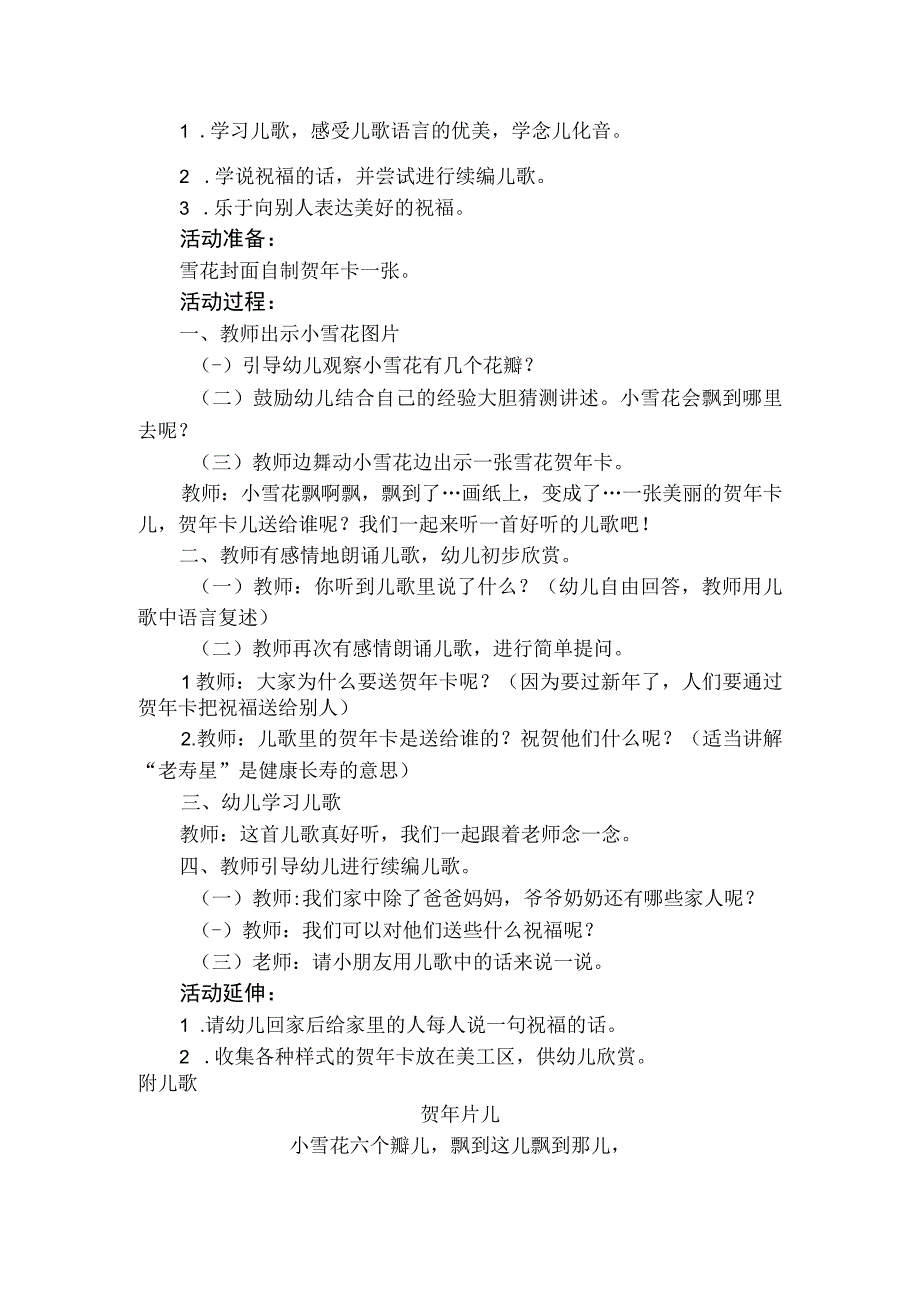 1．学习儿歌，感受儿歌语言的优美，学念儿化音。

2．学说祝福的话，并尝试进行续编儿歌。

3．乐于向别人表达美好的祝福。

活动准备：

雪花封面自制贺年卡一张。

活动过程：

一、教师出示小雪花图片

(－）引导幼儿观察小雪花有几个花瓣？

（二）鼓励幼儿结合自己的经验大胆猜测讲述。小雪花会飘到哪里去呢？

（三）教师边舞动小雪花边出示一张雪花贺年卡。

教师：小雪花飘啊飘，飘到了…画纸上，变成了…一张美丽的贺年卡儿，贺年卡儿送给谁呢？我们一起来听一首好听的儿歌吧！

二、教师有感情地朗诵儿歌，幼儿初步欣赏。

（一）教师：你听到儿歌里说了什么？（幼儿自由回答，教师用儿歌中语言复述）

（二）教师再次有感情朗诵儿歌，进行简单提问。

1教师：大家为什么要送贺年卡呢？（因为要过新年了，人们要通过贺年卡把祝福送给别人）

2.教师：儿歌里的贺年卡是送给谁的？祝贺他们什么呢？（适当讲解“老寿星”是健康长寿的意思）

三、幼儿学习儿歌

教师：这首儿歌真好听，我们一起跟着老师念一念。

四、教师引导幼儿进行续编儿歌。

（一）教师:我们家中除了爸爸妈妈，爷爷奶奶还有哪些家人呢？

(－）教师：我们可以对他们送些什么祝福呢？

（三）老师：请小朋友用儿歌中的话来说一说。

活动延伸：

1.请幼儿回家后给家里的人每人说一句祝福的话。

2．收集各种样式的贺年卡放在美工区，供幼儿欣赏。

附儿歌

贺年片儿

小雪花六个瓣儿，飘到这儿飘到那儿，